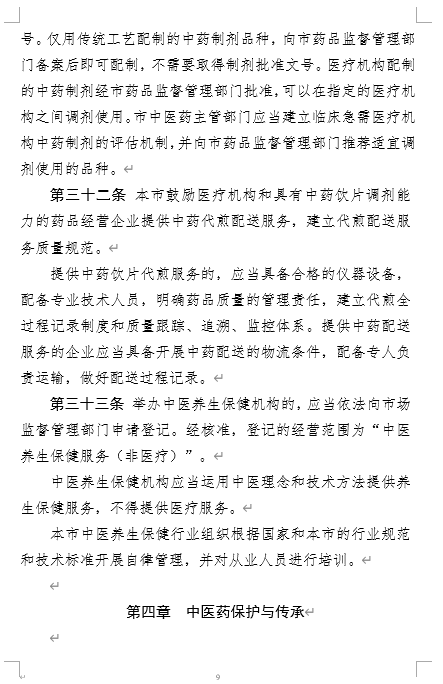 号。仅用传统工艺配制的中药制剂品种，向市药品监督管理部门备案后即可配制，不需要取得制剂批准文号。医疗机构配制的中药制剂经市药品监督管理部门批准，可以在指定的医疗机构之间调剂使用。市中医药主管部门应当建立临床急需医疗机构中药制剂的评估机制，并向市药品监督管理部门推荐适宜调剂使用的品种。

第三十二条　本市鼓励医疗机构和具有中药饮片调剂能力的药品经营企业提供中药代煎配送服务，建立代煎配送服务质量规范。

提供中药饮片代煎服务的，应当具备合格的仪器设备，配备专业技术人员，明确药品质量的管理责任，建立代煎全过程记录制度和质量跟踪、追溯、监控体系。提供中药配送服务的企业应当具备开展中药配送的物流条件，配备专人负责运输，做好配送过程记录。

第三十三条　举办中医养生保健机构的，应当依法向市场监督管理部门申请登记。经核准，登记的经营范围为“中医养生保健服务（非医疗）”。

中医养生保健机构应当运用中医理念和技术方法提供养生保健服务，不得提供医疗服务。

本市中医养生保健行业组织根据国家和本市的行业规范和技术标准开展自律管理，并对从业人员进行培训。

第四章　中医药保护与传承

9